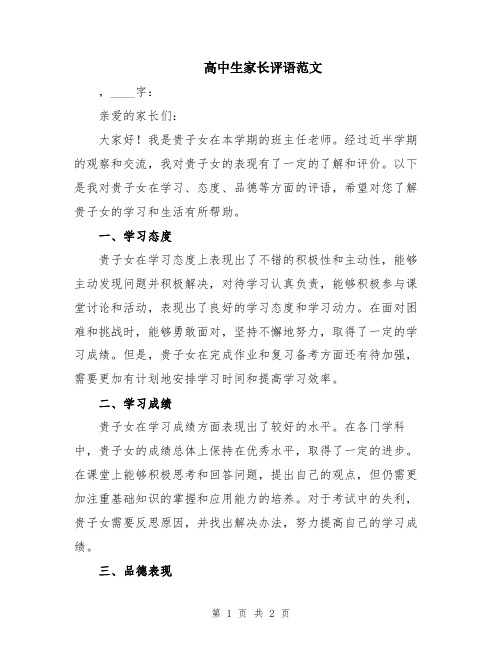 高中生家长评语范文

，____字：

亲爱的家长们：

大家好！我是贵子女在本学期的班主任老师。经过近半学期的观察和交流，我对贵子女的表现有了一定的了解和评价。以下是我对贵子女在学习、态度、品德等方面的评语，希望对您了解贵子女的学习和生活有所帮助。

一、学习态度

贵子女在学习态度上表现出了不错的积极性和主动性，能够主动发现问题并积极解决，对待学习认真负责，能够积极参与课堂讨论和活动，表现出了良好的学习态度和学习动力。在面对困难和挑战时，能够勇敢面对，坚持不懈地努力，取得了一定的学习成绩。但是，贵子女在完成作业和复习备考方面还有待加强，需要更加有计划地安排学习时间和提高学习效率。

二、学习成绩

贵子女在学习成绩方面表现出了较好的水平。在各门学科中，贵子女的成绩总体上保持在优秀水平，取得了一定的进步。在课堂上能够积极思考和回答问题，提出自己的观点，但仍需更加注重基础知识的掌握和应用能力的培养。对于考试中的失利，贵子女需要反思原因，并找出解决办法，努力提高自己的学习成绩。

三、品德表现

第 1 页 共 2 页